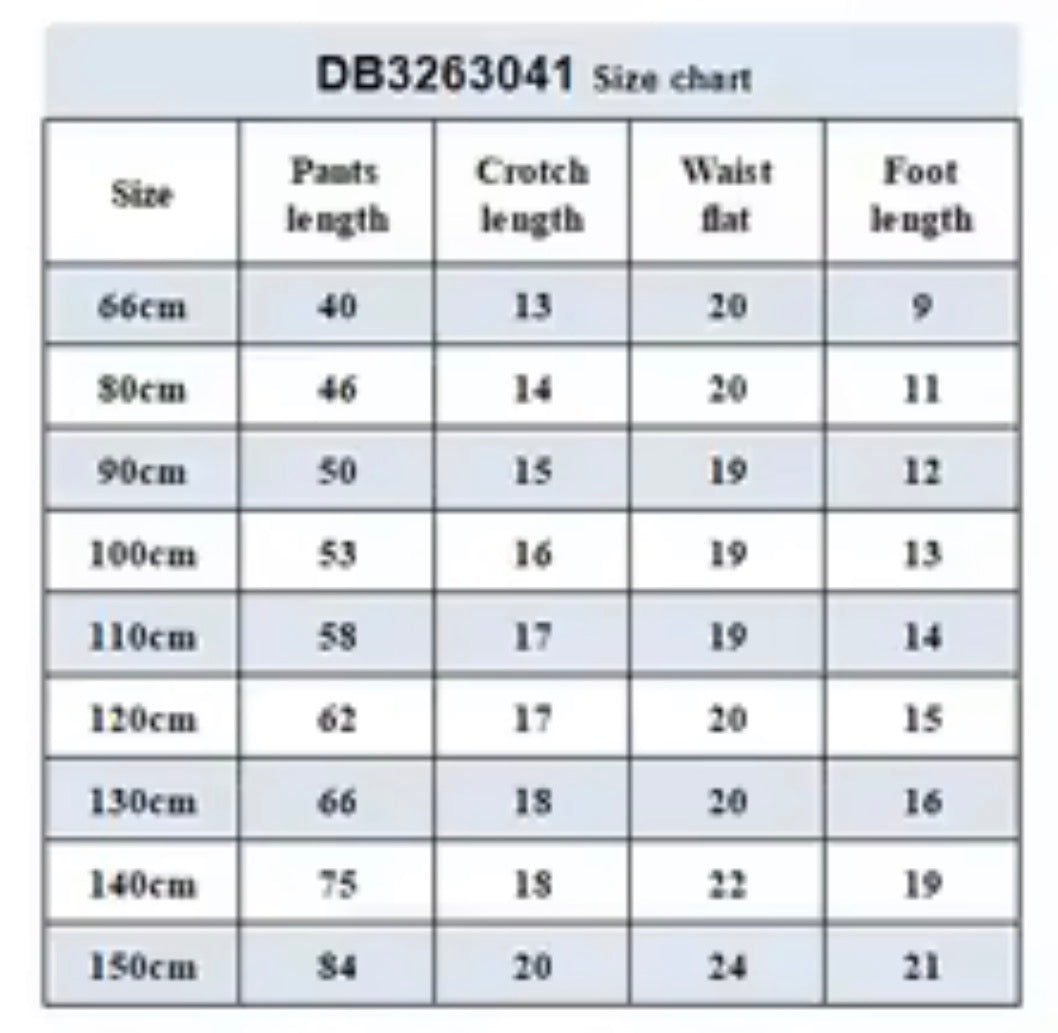 DB3263041 Size chart

| Size | Pants length | Crotch length | Waist flat | Foot length |
|---|---|---|---|---|
| 66cm | 40 | 13 | 20 | 9 |
| 80cm | 46 | 14 | 20 | 11 |
| 90cm | 50 | 15 | 19 | 12 |
| 100cm | 53 | 16 | 19 | 13 |
| 110cm | 58 | 17 | 19 | 14 |
| 120cm | 62 | 17 | 20 | 15 |
| 130cm | 66 | 18 | 20 | 16 |
| 140cm | 75 | 18 | 22 | 19 |
| 150cm | 84 | 20 | 24 | 21 |